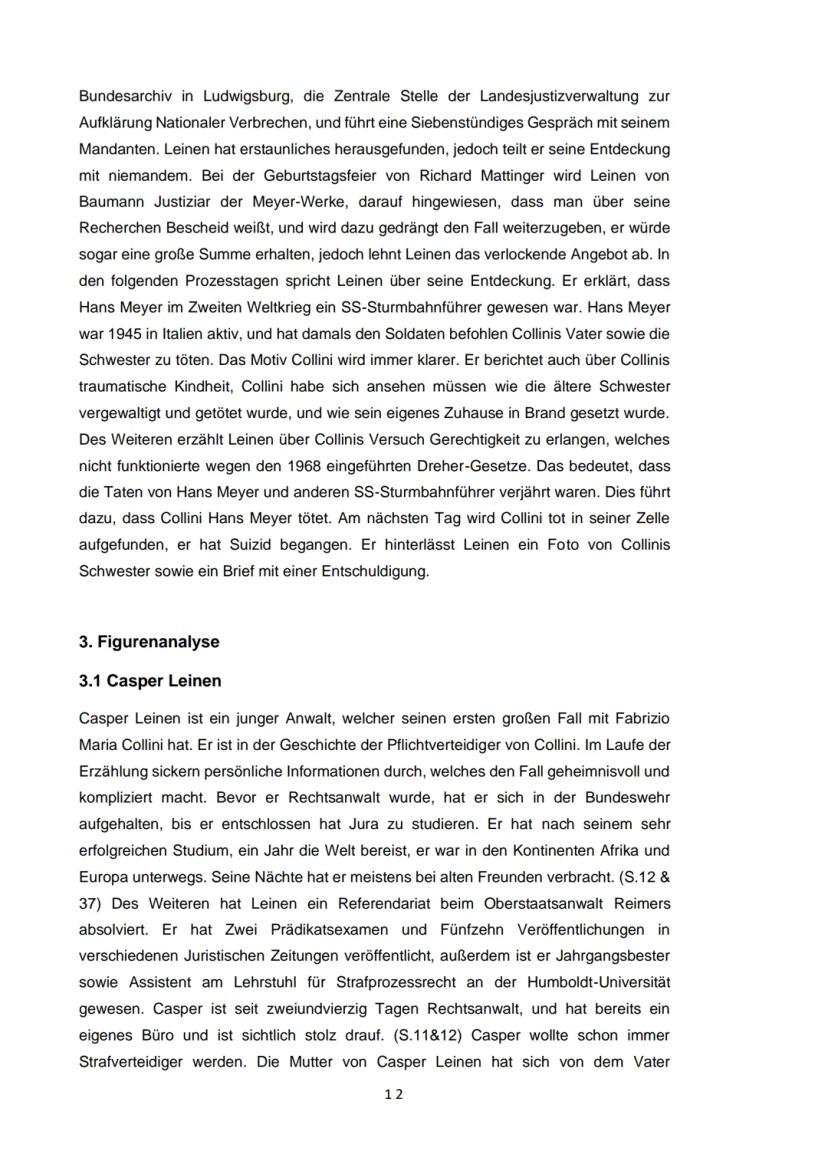 Bundesarchiv in Ludwigsburg, die Zentrale Stelle der Landesjustizverwaltung zur Aufklärung Nationaler Verbrechen, und führt eine Siebenstündiges Gespräch mit seinem Mandanten. Leinen hat erstaunliches herausgefunden, jedoch teilt er seine Entdeckung mit niemandem. Bei der Geburtstagsfeier von Richard Mattinger wird Leinen von Baumann Justiziar der Meyer-Werke, darauf hingewiesen, dass man über seine Recherchen Bescheid weißt, und wird dazu gedrängt den Fall weiterzugeben, er würde sogar eine große Summe erhalten, jedoch lehnt Leinen das verlockende Angebot ab. In den folgenden Prozesstagen spricht Leinen über seine Entdeckung. Er erklärt, dass Hans Meyer im Zweiten Weltkrieg ein SS-Sturmbahnführer gewesen war. Hans Meyer war 1945 in Italien aktiv, und hat damals den Soldaten befohlen Collinis Vater sowie die Schwester zu töten. Das Motiv Collini wird immer klarer. Er berichtet auch über Collinis traumatische Kindheit, Collini habe sich ansehen müssen wie die ältere Schwester vergewaltigt und getötet wurde, und wie sein eigenes Zuhause in Brand gesetzt wurde. Des Weiteren erzählt Leinen über Collinis Versuch Gerechtigkeit zu erlangen, welches nicht funktionierte wegen den 1968 eingeführten Dreher-Gesetze. Das bedeutet, dass die Taten von Hans Meyer und anderen SS-Sturmbahnführer verjährt waren. Dies führt dazu, dass Collini Hans Meyer tötet. Am nächsten Tag wird Collini tot in seiner Zelle aufgefunden, er hat Suizid begangen. Er hinterlässt Leinen ein Foto von Collinis Schwester sowie ein Brief mit einer Entschuldigung.

3. Figurenanalyse

3.1 Casper Leinen

Casper Leinen ist ein junger Anwalt, welcher seinen ersten großen Fall mit Fabrizio Maria Collini hat. Er ist in der Geschichte der Pflichtverteidiger von Collini. Im Laufe der Erzählung sickern persönliche Informationen durch, welches den Fall geheimnisvoll und kompliziert macht. Bevor er Rechtsanwalt wurde, hat er sich in der Bundeswehr aufgehalten, bis er entschlossen hat Jura zu studieren. Er hat nach seinem sehr erfolgreichen Studium, ein Jahr die Welt bereist, er war in den Kontinenten Afrika und Europa unterwegs. Seine Nächte hat er meistens bei alten Freunden verbracht. (S.12 & 37) Des Weiteren hat Leinen ein Referendariat beim Oberstaatsanwalt Reimers absolviert. Er hat Zwei Prädikatsexamen und Fünfzehn Veröffentlichungen in verschiedenen Juristischen Zeitungen veröffentlicht, außerdem ist er Jahrgangsbester sowie Assistent am Lehrstuhl für Strafprozessrecht an der Humboldt-Universität gewesen. Casper ist seit zweiundvierzig Tagen Rechtsanwalt, und hat bereits ein eigenes Büro und ist sichtlich stolz drauf. (S.11&12) Casper wollte schon immer Strafverteidiger werden. Die Mutter von Casper Leinen hat sich von dem Vater

12